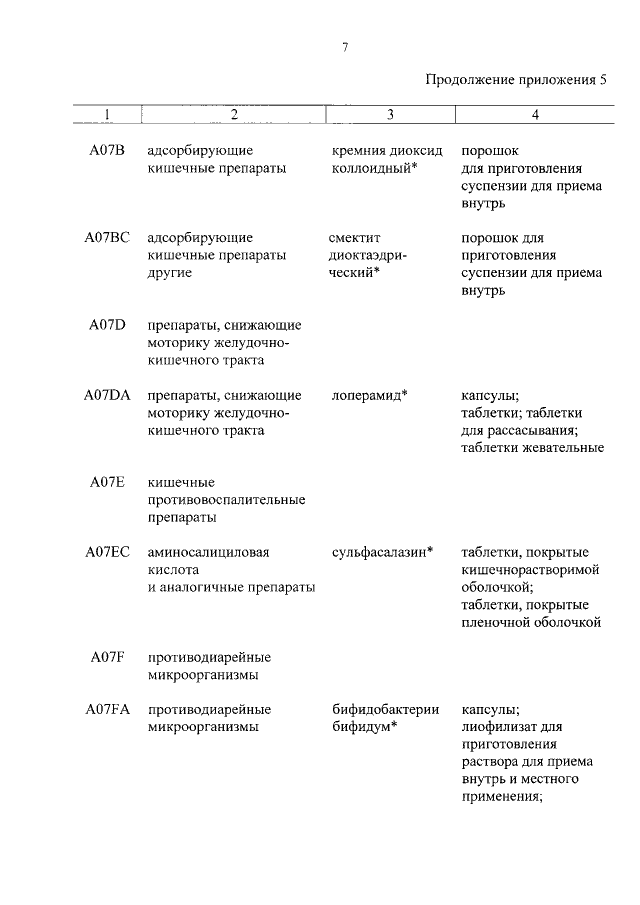 7

Продолжение приложения 5

| 1 | 2 | 3 | 4 |
|---|---|---|---|
| A07B | адсорбирующие кишечные препараты | кремния диоксид коллоидный* | порошок для приготовления суспензии для приема внутрь |
| A07BC | адсорбирующие кишечные препараты другие | смектит диоктаэдрический* | порошок для приготовления суспензии для приема внутрь |
| A07D | препараты, снижающие моторику желудочно-кишечного тракта | | |
| A07DA | препараты, снижающие моторику желудочно-кишечного тракта | лоперамид* | капсулы; таблетки; таблетки для рассасывания; таблетки жевательные |
| A07E | кишечные противовоспалительные препараты | | |
| A07EC | аминосалициловая кислота и аналогичные препараты | сульфасалазин* | таблетки, покрытые кишечнорастворимой оболочкой; таблетки, покрытые пленочной оболочкой |
| A07F | противодиарейные микроорганизмы | | |
| A07FA | противодиарейные микроорганизмы | бифидобактерии бифидум* | капсулы; лиофилизат для приготовления раствора для приема внутрь и местного применения; |